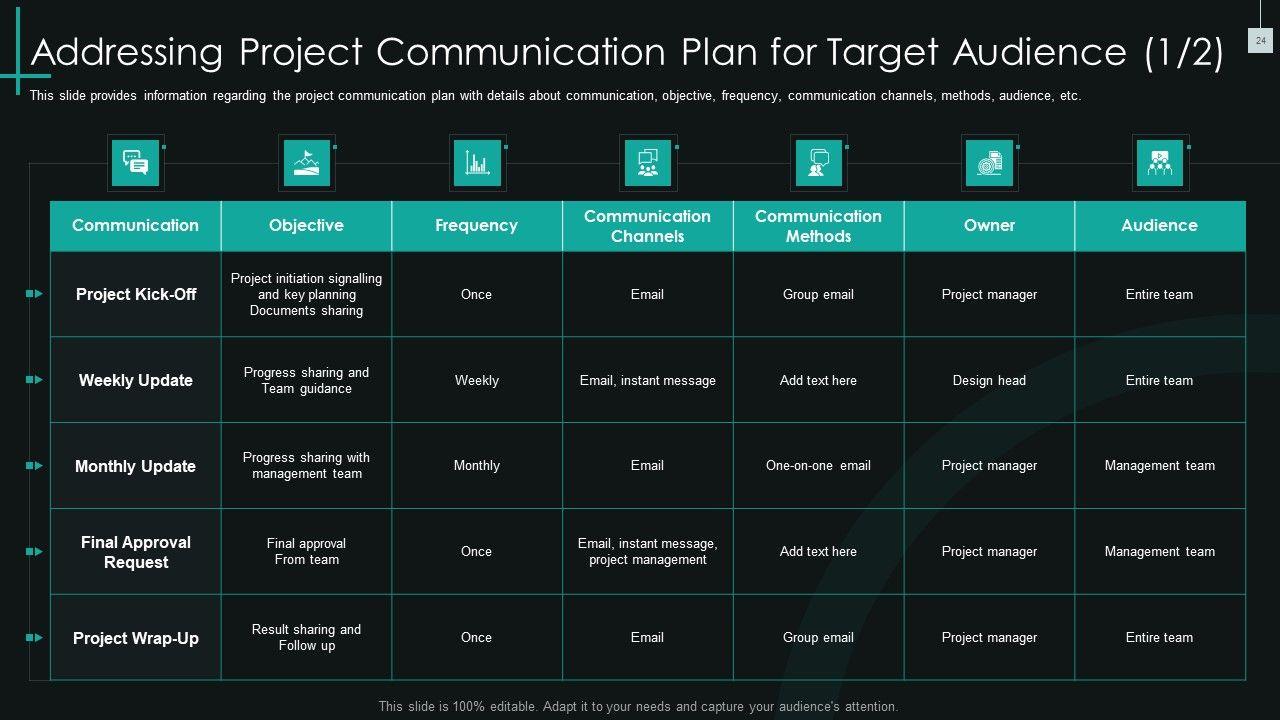 Addressing Project Communication Plan for Target Audience (1/2)

24

This slide provides information regarding the project communication plan with details about communication, objective, frequency, communication channels, methods, audience, etc.

| Communication | Objective | Frequency | Communication Channels | Communication Methods | Owner | Audience |
|---|---|---|---|---|---|---|
| Project Kick-Off | Project initiation signalling and key planning Documents sharing | Once | Email | Group email | Project manager | Entire team |
| Weekly Update | Progress sharing and Team guidance | Weekly | Email, instant message | Add text here | Design head | Entire team |
| Monthly Update | Progress sharing with management team | Monthly | Email | One-on-one email | Project manager | Management team |
| Final Approval Request | Final approval From team | Once | Email, instant message, project management | Add text here | Project manager | Management team |
| Project Wrap-Up | Result sharing and Follow up | Once | Email | Group email | Project manager | Entire team |

This slide is 100% editable. Adapt it to your needs and capture your audience's attention.